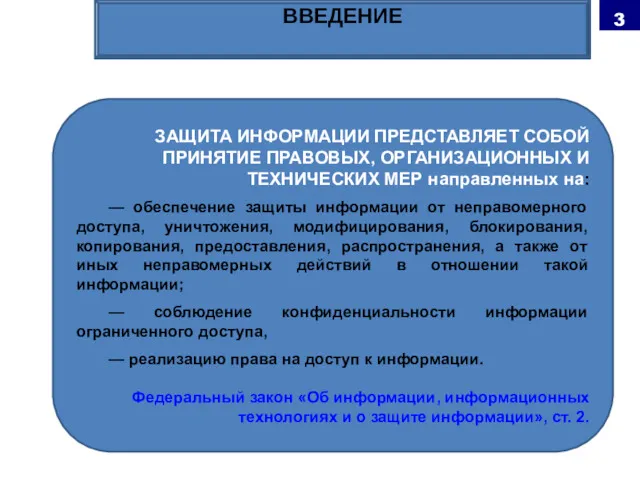 ВВЕДЕНИЕ

3

ЗАЩИТА ИНФОРМАЦИИ ПРЕДСТАВЛЯЕТ СОБОЙ ПРИНЯТИЕ ПРАВОВЫХ, ОРГАНИЗАЦИОННЫХ И ТЕХНИЧЕСКИХ МЕР направленных на:

— обеспечение защиты информации от неправомерного доступа, уничтожения, модифицирования, блокирования, копирования, предоставления, распространения, а также от иных неправомерных действий в отношении такой информации;

— соблюдение конфиденциальности информации ограниченного доступа,

— реализацию права на доступ к информации.

Федеральный закон «Об информации, информационных технологиях и о защите информации», ст. 2.